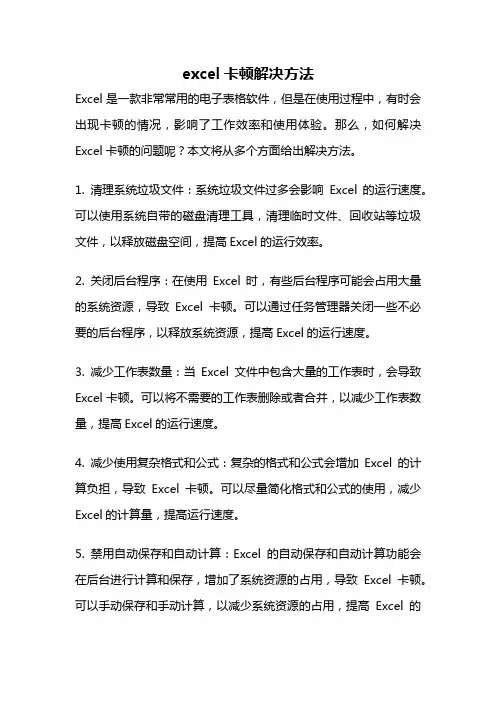 excel 卡顿解决方法

Excel 是一款非常常用的电子表格软件，但是在使用过程中，有时会出现卡顿的情况，影响了工作效率和使用体验。那么，如何解决 Excel 卡顿的问题呢？本文将从多个方面给出解决方法。

1. 清理系统垃圾文件：系统垃圾文件过多会影响 Excel 的运行速度。可以使用系统自带的磁盘清理工具，清理临时文件、回收站等垃圾文件，以释放磁盘空间，提高 Excel 的运行效率。

2. 关闭后台程序：在使用 Excel 时，有些后台程序可能会占用大量的系统资源，导致 Excel 卡顿。可以通过任务管理器关闭一些不必要的后台程序，以释放系统资源，提高 Excel 的运行速度。

3. 减少工作表数量：当 Excel 文件中包含大量的工作表时，会导致 Excel 卡顿。可以将不需要的工作表删除或者合并，以减少工作表数量，提高 Excel 的运行速度。

4. 减少使用复杂格式和公式：复杂的格式和公式会增加 Excel 的计算负担，导致 Excel 卡顿。可以尽量简化格式和公式的使用，减少 Excel 的计算量，提高运行速度。

5. 禁用自动保存和自动计算：Excel 的自动保存和自动计算功能会在后台进行计算和保存，增加了系统资源的占用，导致 Excel 卡顿。可以手动保存和手动计算，以减少系统资源的占用，提高 Excel 的